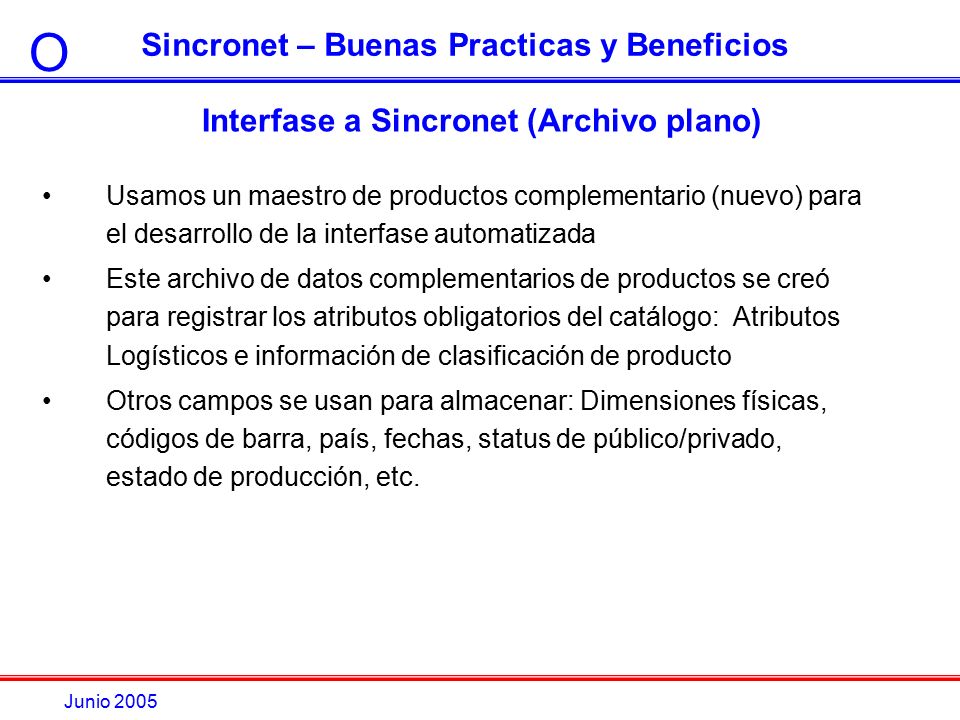 O

Sincronet – Buenas Practicas y Beneficios

Interfase a Sincronet (Archivo plano)

• Usamos un maestro de productos complementario (nuevo) para el desarrollo de la interfase automatizada

• Este archivo de datos complementarios de productos se creó para registrar los atributos obligatorios del catálogo: Atributos Logísticos e información de clasificación de producto

• Otros campos se usan para almacenar: Dimensiones físicas, códigos de barra, país, fechas, status de público/privado, estado de producción, etc.

Junio 2005